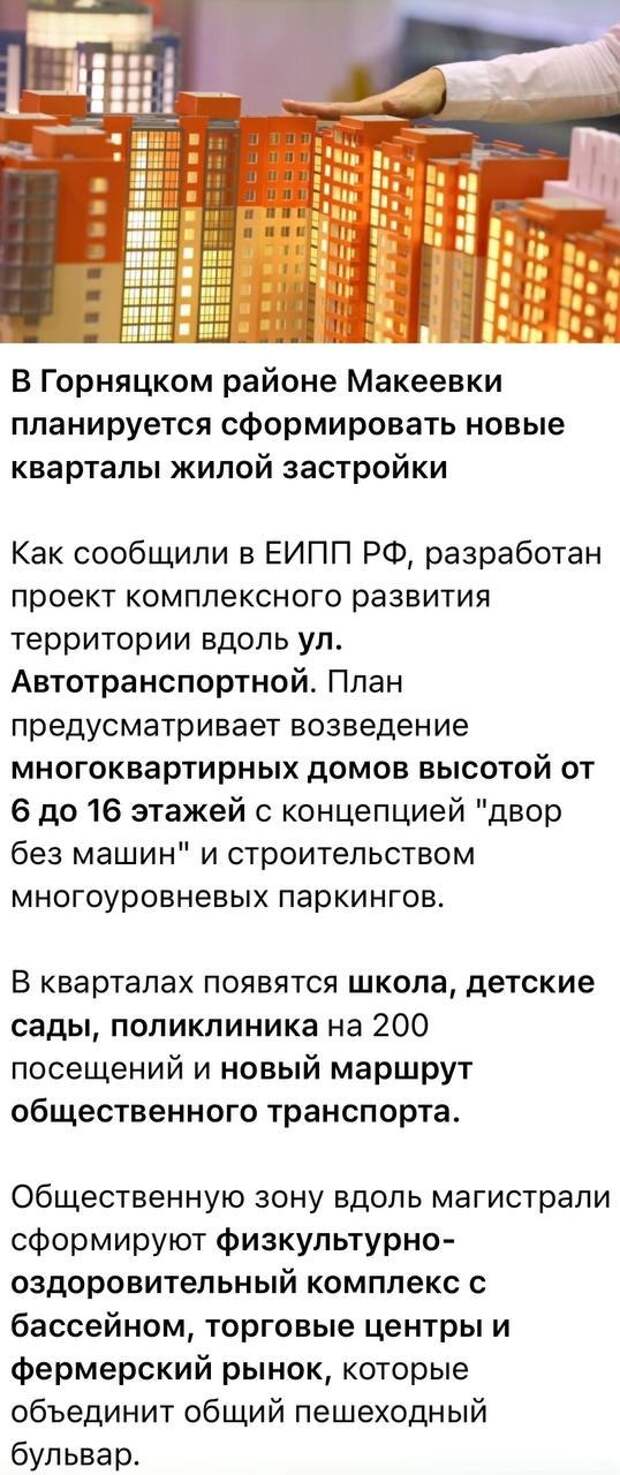 В Горняцком районе Макеевки планируется сформировать новые кварталы жилой застройки

Как сообщили в ЕИПП РФ, разработан проект комплексного развития территории вдоль ул. Автотранспортной. План предусматривает возведение многоквартирных домов высотой от 6 до 16 этажей с концепцией "двор без машин" и строительством многоуровневых паркингов.

В кварталах появятся школа, детские сады, поликлиника на 200 посещений и новый маршрут общественного транспорта.

Общественную зону вдоль магистрали сформируют физкультурно-оздоровительный комплекс с бассейном, торговые центры и фермерский рынок, которые объединит общий пешеходный бульвар.